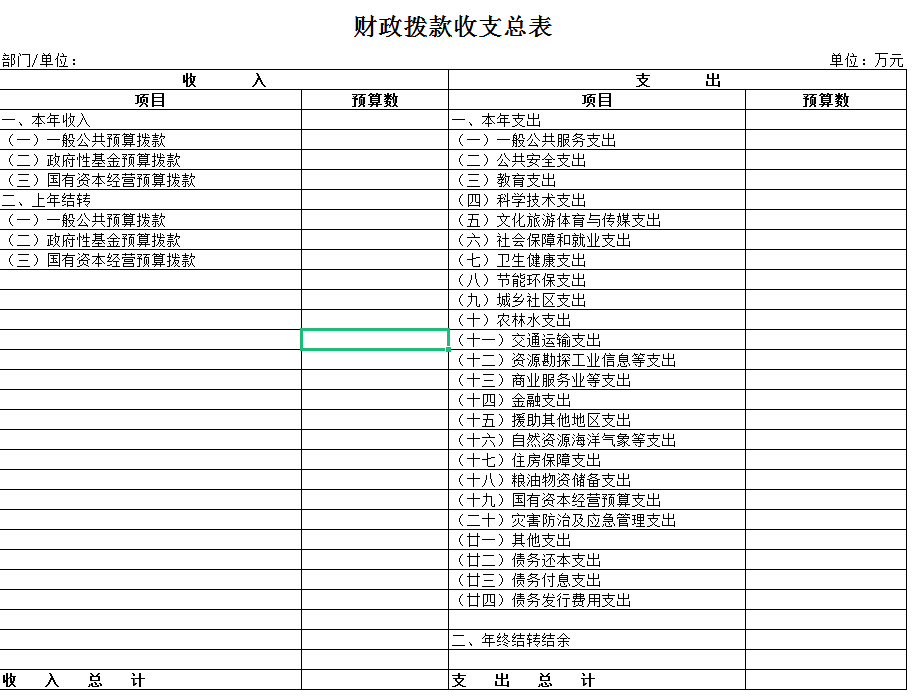 财政拨款收支总表

部门/单位：

单位：万元

| 收　　入 | | 支　　出 | |
|---|---|---|---|
| 项目 | 预算数 | 项目 | 预算数 |
| 一、本年收入 | | 一、本年支出 | |
| （一）一般公共预算拨款 | | （一）一般公共服务支出 | |
| （二）政府性基金预算拨款 | | （二）公共安全支出 | |
| （三）国有资本经营预算拨款 | | （三）教育支出 | |
| 二、上年结转 | | （四）科学技术支出 | |
| （一）一般公共预算拨款 | | （五）文化旅游体育与传媒支出 | |
| （二）政府性基金预算拨款 | | （六）社会保障和就业支出 | |
| （三）国有资本经营预算拨款 | | （七）卫生健康支出 | |
| | | （八）节能环保支出 | |
| | | （九）城乡社区支出 | |
| | | （十）农林水支出 | |
| | | （十一）交通运输支出 | |
| | | （十二）资源勘探工业信息等支出 | |
| | | （十三）商业服务业等支出 | |
| | | （十四）金融支出 | |
| | | （十五）援助其他地区支出 | |
| | | （十六）自然资源海洋气象等支出 | |
| | | （十七）住房保障支出 | |
| | | （十八）粮油物资储备支出 | |
| | | （十九）国有资本经营预算支出 | |
| | | （二十）灾害防治及应急管理支出 | |
| | | （廿一）其他支出 | |
| | | （廿二）债务还本支出 | |
| | | （廿三）债务付息支出 | |
| | | （廿四）债务发行费用支出 | |
| | | | |
| | | 二、年终结转结余 | |
| | | | |
| 收　入　总　计 | | 支　出　总　计 | |